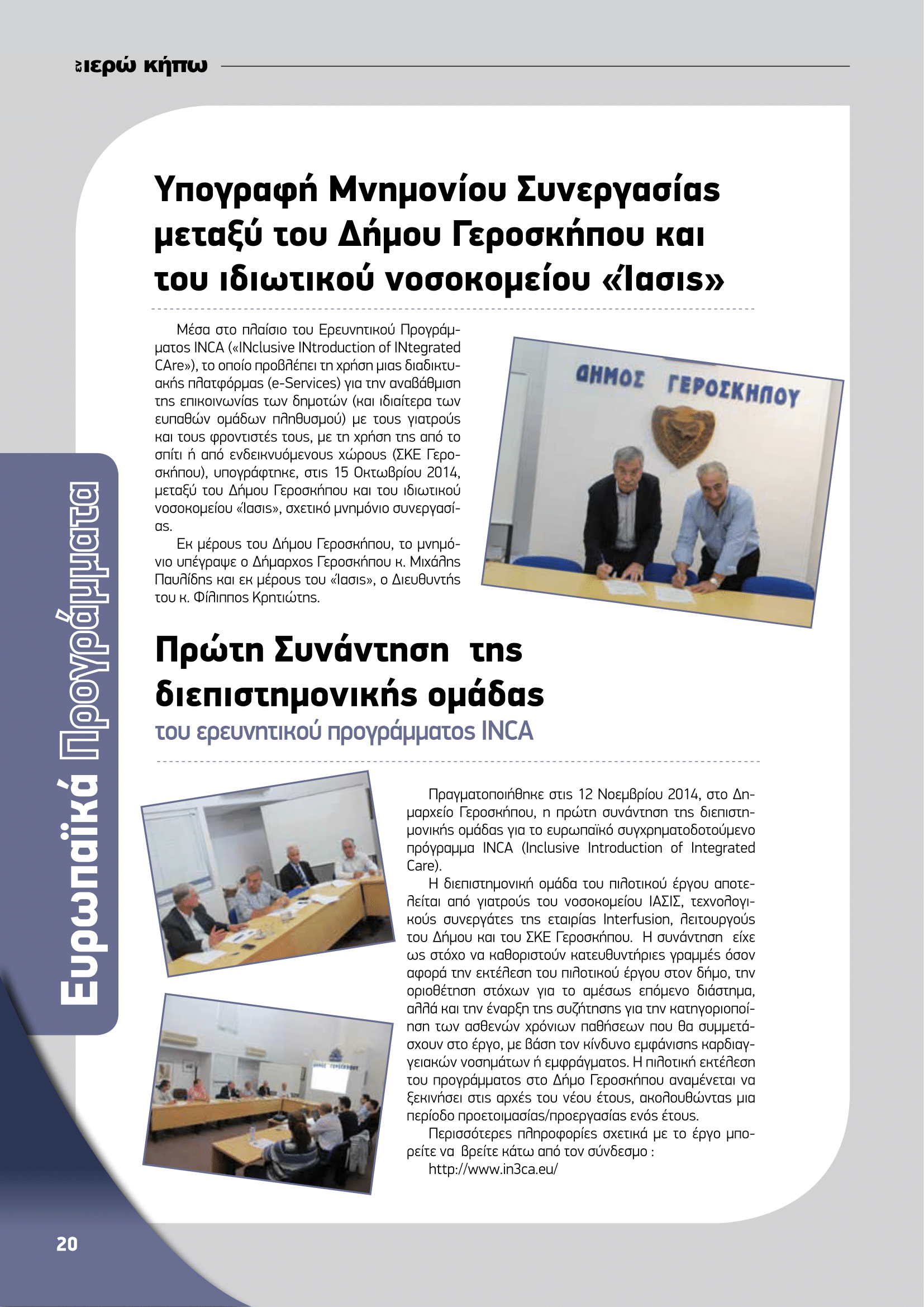 εν ιερώ κήπω

Ευρωπαϊκά Προγράμματα

Υπογραφή Μνημονίου Συνεργασίας μεταξύ του Δήμου Γεροσκήπου και του ιδιωτικού νοσοκομείου «Ίασις»

Μέσα στο πλαίσιο του Ερευνητικού Προγράμματος INCA («INclusive INtroduction of INtegrated CAre»), το οποίο προβλέπει τη χρήση μιας διαδικτυακής πλατφόρμας (e-Services) για την αναβάθμιση της επικοινωνίας των δημοτών (και ιδιαίτερα των ευπαθών ομάδων πληθυσμού) με τους γιατρούς και τους φροντιστές τους, με τη χρήση της από το σπίτι ή από ενδεικνυόμενους χώρους (ΣΚΕ Γεροσκήπου), υπογράφτηκε, στις 15 Οκτωβρίου 2014, μεταξύ του Δήμου Γεροσκήπου και του ιδιωτικού νοσοκομείου «Ίασις», σχετικό μνημόνιο συνεργασίας.

Εκ μέρους του Δήμου Γεροσκήπου, το μνημόνιο υπέγραψε ο Δήμαρχος Γεροσκήπου κ. Μιχάλης Παυλίδης και εκ μέρους του «Ίασις», ο Διευθυντής του κ. Φίλιππος Κρητιώτης.

ΔΗΜΟΣ ΓΕΡΟΣΚΗΠΟΥ

Πρώτη Συνάντηση της διεπιστημονικής ομάδας
του ερευνητικού προγράμματος INCA

Πραγματοποιήθηκε στις 12 Νοεμβρίου 2014, στο Δημαρχείο Γεροσκήπου, η πρώτη συνάντηση της διεπιστημονικής ομάδας για το ευρωπαϊκό συγχρηματοδοτούμενο πρόγραμμα INCA (Inclusive Introduction of Integrated Care).

Η διεπιστημονική ομάδα του πιλοτικού έργου αποτελείται από γιατρούς του νοσοκομείου ΙΑΣΙΣ, τεχνολογικούς συνεργάτες της εταιρίας Interfusion, λειτουργούς του Δήμου και του ΣΚΕ Γεροσκήπου. Η συνάντηση είχε ως στόχο να καθοριστούν κατευθυντήριες γραμμές όσον αφορά την εκτέλεση του πιλοτικού έργου στον δήμο, την οριοθέτηση στόχων για το αμέσως επόμενο διάστημα, αλλά και την έναρξη της συζήτησης για την κατηγοριοποίηση των ασθενών χρόνιων παθήσεων που θα συμμετάσχουν στο έργο, με βάση τον κίνδυνο εμφάνισης καρδιαγγειακών νοσημάτων ή εμφράγματος. Η πιλοτική εκτέλεση του προγράμματος στο Δήμο Γεροσκήπου αναμένεται να ξεκινήσει στις αρχές του νέου έτους, ακολουθώντας μια περίοδο προετοιμασίας/προεργασίας ενός έτους.

Περισσότερες πληροφορίες σχετικά με το έργο μπορείτε να βρείτε κάτω από τον σύνδεσμο :
http://www.in3ca.eu/

20